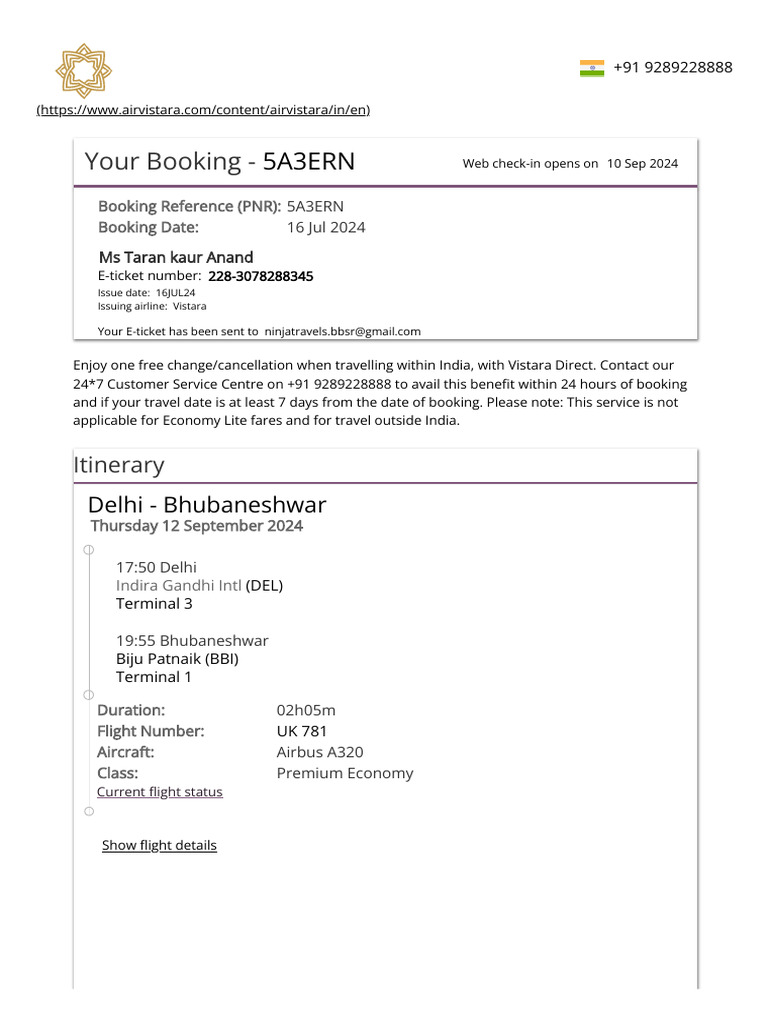 +91 9289228888

(https://www.airvistara.com/content/airvistara/in/en)

Your Booking - 5A3ERN

Web check-in opens on 10 Sep 2024

Booking Reference (PNR): 5A3ERN
Booking Date: 16 Jul 2024

Ms Taran kaur Anand
E-ticket number: 228-3078288345
Issue date: 16JUL24
Issuing airline: Vistara

Your E-ticket has been sent to ninjatravels.bbsr@gmail.com

Enjoy one free change/cancellation when travelling within India, with Vistara Direct. Contact our 24*7 Customer Service Centre on +91 9289228888 to avail this benefit within 24 hours of booking and if your travel date is at least 7 days from the date of booking. Please note: This service is not applicable for Economy Lite fares and for travel outside India.

Itinerary

Delhi - Bhubaneshwar
Thursday 12 September 2024

17:50 Delhi
Indira Gandhi Intl (DEL)
Terminal 3

19:55 Bhubaneshwar
Biju Patnaik (BBI)
Terminal 1

Duration: 02h05m
Flight Number: UK 781
Aircraft: Airbus A320
Class: Premium Economy
Current flight status

Show flight details